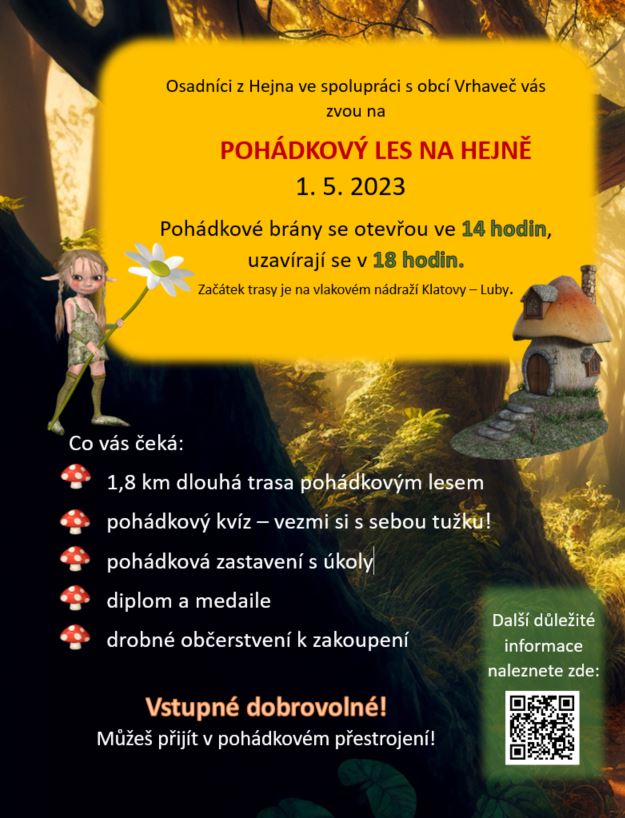 Osadníci z Hejna ve spolupráci s obcí Vrhaveč vás zvou na

POHÁDKOVÝ LES NA HEJNĚ

1. 5. 2023

Pohádkové brány se otevřou ve 14 hodin, uzavírají se v 18 hodin.

Začátek trasy je na vlakovém nádraží Klatovy – Luby.

Co vás čeká:

1,8 km dlouhá trasa pohádkovým lesem

pohádkový kvíz – vezmi si s sebou tužku!

pohádková zastavení s úkoly

diplom a medaile

drobné občerstvení k zakoupení

Další důležité informace naleznete zde:

Vstupné dobrovolné!

Můžeš přijít v pohádkovém přestrojení!